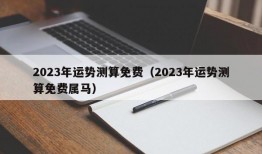 2023年运势测算免费（2023年运势测算免费属马）